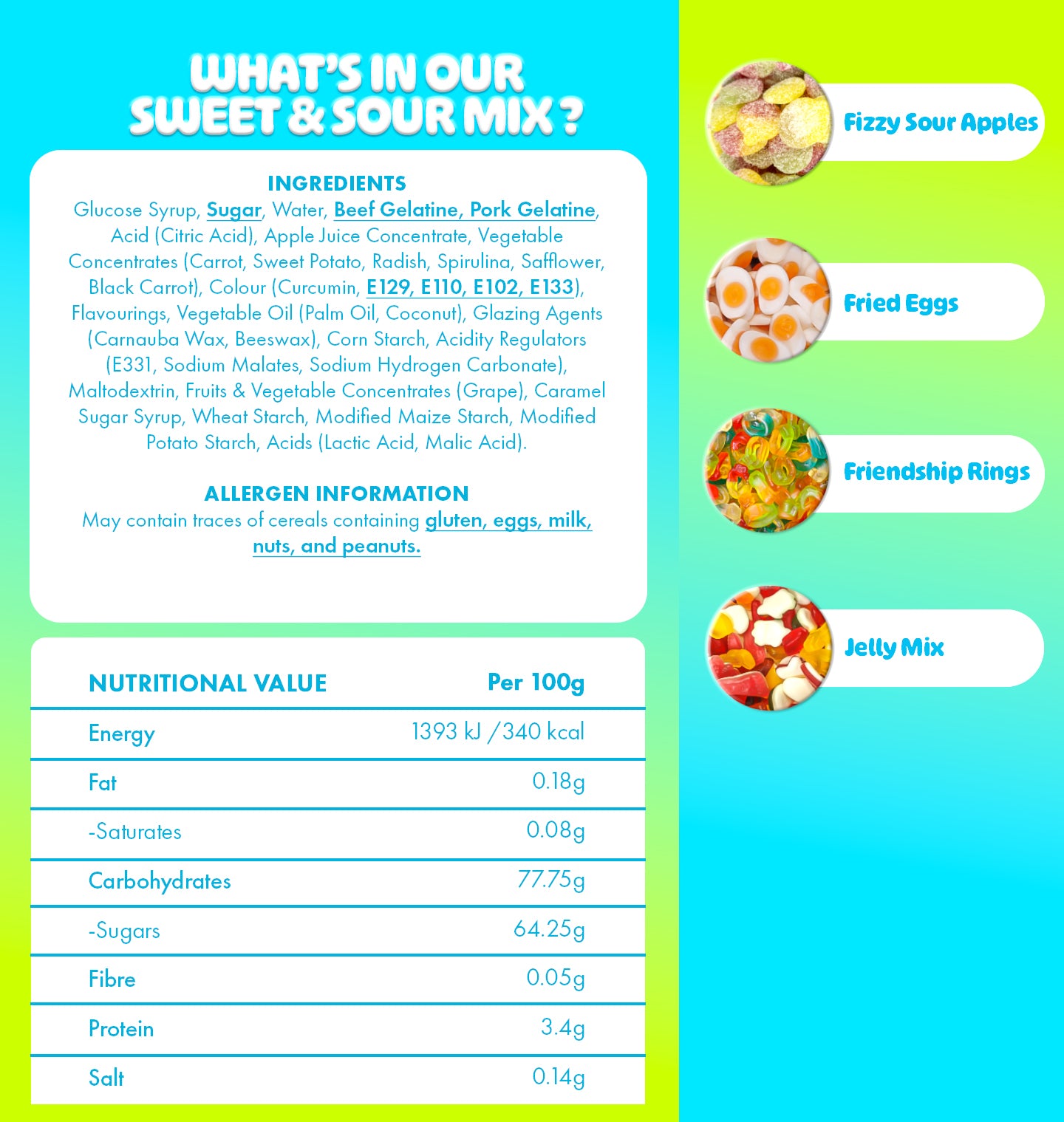 WHAT'S IN OUR SWEET & SOUR MIX ?

INGREDIENTS
Glucose Syrup, Sugar, Water, Beef Gelatine, Pork Gelatine, Acid (Citric Acid), Apple Juice Concentrate, Vegetable Concentrates (Carrot, Sweet Potato, Radish, Spirulina, Safflower, Black Carrot), Colour (Curcumin, E129, E110, E102, E133), Flavourings, Vegetable Oil (Palm Oil, Coconut), Glazing Agents (Carnauba Wax, Beeswax), Corn Starch, Acidity Regulators (E331, Sodium Malates, Sodium Hydrogen Carbonate), Maltodextrin, Fruits & Vegetable Concentrates (Grape), Caramel Sugar Syrup, Wheat Starch, Modified Maize Starch, Modified Potato Starch, Acids (Lactic Acid, Malic Acid).

ALLERGEN INFORMATION
May contain traces of cereals containing gluten, eggs, milk, nuts, and peanuts.

| NUTRITIONAL VALUE | Per 100g |
|---|---|
| Energy | 1393 kJ /340 kcal |
| Fat | 0.18g |
| -Saturates | 0.08g |
| Carbohydrates | 77.75g |
| -Sugars | 64.25g |
| Fibre | 0.05g |
| Protein | 3.4g |
| Salt | 0.14g |

Fizzy Sour Apples

Fried Eggs

Friendship Rings

Jelly Mix